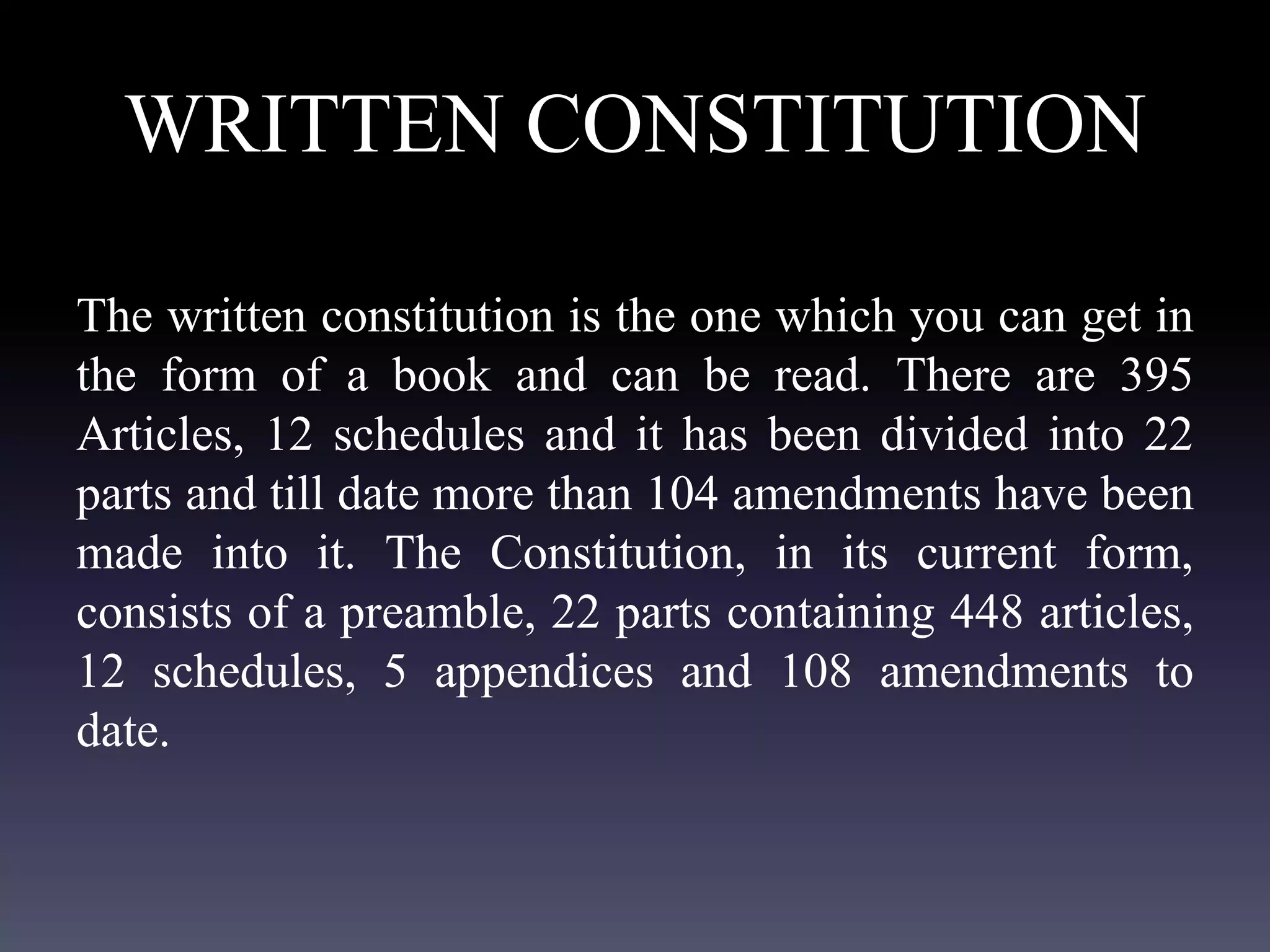 WRITTEN CONSTITUTION

The written constitution is the one which you can get in the form of a book and can be read. There are 395 Articles, 12 schedules and it has been divided into 22 parts and till date more than 104 amendments have been made into it. The Constitution, in its current form, consists of a preamble, 22 parts containing 448 articles, 12 schedules, 5 appendices and 108 amendments to date.